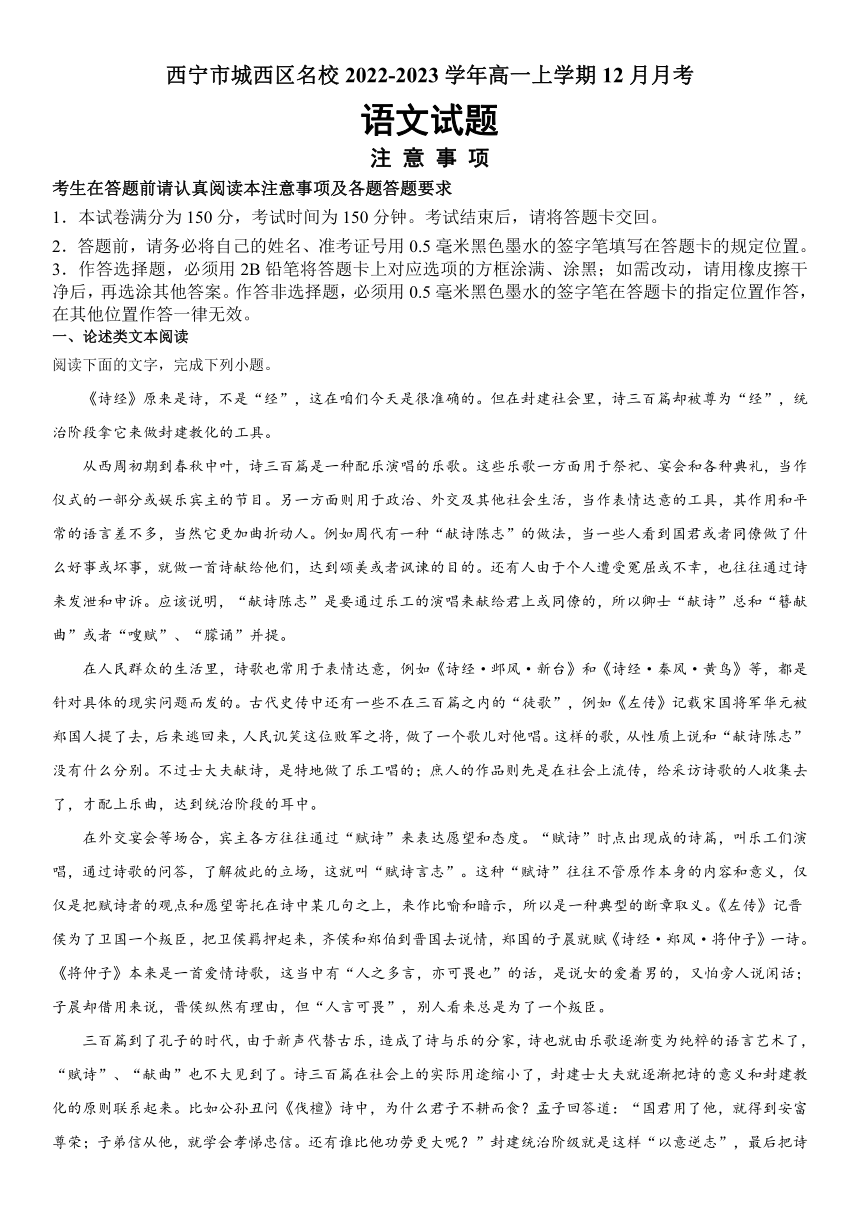 西宁市城西区名校 2022-2023 学年高一上学期 12 月月考

语文试题

注 意 事 项

考生在答题前请认真阅读本注意事项及各题答题要求

1．本试卷满分为 150 分，考试时间为 150 分钟。考试结束后，请将答题卡交回。

2．答题前，请务必将自己的姓名、准考证号用 0.5 毫米黑色墨水的签字笔填写在答题卡的规定位置。

3．作答选择题，必须用 2B 铅笔将答题卡上对应选项的方框涂满、涂黑；如需改动，请用橡皮擦干净后，再选涂其他答案。作答非选择题，必须用 0.5 毫米黑色墨水的签字笔在答题卡的指定位置作答，在其他位置作答一律无效。

一、论述类文本阅读

阅读下面的文字，完成下列小题。

《诗经》原来是诗，不是“经”，这在咱们今天是很准确的。但在封建社会里，诗三百篇却被尊为“经”，统治阶段拿它来做封建教化的工具。

从西周初期到春秋中叶，诗三百篇是一种配乐演唱的乐歌。这些乐歌一方面用于祭祀、宴会和各种典礼，当作仪式的一部分或娱乐宾主的节目。另一方面则用于政治、外交及其他社会生活，当作表情达意的工具，其作用和平常的语言差不多，当然它更加曲折动人。例如周代有一种“献诗陈志”的做法，当一些人看到国君或者同僚做了什么好事或坏事，就做一首诗献给他们，达到颂美或者讽谏的目的。还有人由于个人遭受冤屈或不幸，也往往通过诗来发泄和申诉。应该说明，“献诗陈志”是要通过乐工的演唱来献给君上或同僚的，所以卿士“献诗”总和“瞽献曲”或者“瞍赋”、“矇诵”并提。

在人民群众的生活里，诗歌也常用于表情达意，例如《诗经·邶风·新台》和《诗经·秦风·黄鸟》等，都是针对具体的现实问题而发的。古代史传中还有一些不在三百篇之内的“徒歌”，例如《左传》记载宋国将军华元被郑国人提了去，后来逃回来，人民讥笑这位败军之将，做了一个歌儿对他唱。这样的歌，从性质上说和“献诗陈志”没有什么分别。不过士大夫献诗，是特地做了乐工唱的；庶人的作品则先是在社会上流传，给采访诗歌的人收集去了，才配上乐曲，达到统治阶段的耳中。

在外交宴会等场合，宾主各方往往通过“赋诗”来表达愿望和态度。“赋诗”时点出现成的诗篇，叫乐工们演唱，通过诗歌的问答，了解彼此的立场，这就叫“赋诗言志”。这种“赋诗”往往不管原作本身的内容和意义，仅仅是把赋诗者的观点和愿望寄托在诗中某几句之上，来作比喻和暗示，所以是一种典型的断章取义。《左传》记晋侯为了卫国一个叛臣，把卫侯羁押起来，齐侯和郑伯到晋国去说情，郑国的子展就赋《诗经·郑风·将仲子》一诗。《将仲子》本来是一首爱情诗歌，这当中有“人之多言，亦可畏也”的话，是说女的爱着男的，又怕旁人说闲话；子展却借用来说，晋侯纵然有理由，但“人言可畏”，别人看来总是为了一个叛臣。

三百篇到了孔子的时代，由于新声代替古乐，造成了诗与乐的分家，诗也就由乐歌逐渐变为纯粹的语言艺术了，“赋诗”、“献曲”也不大见到了。诗三百篇在社会上的实际用途缩小了，封建士大夫就逐渐把诗的意义和封建教化的原则联系起来。比如公孙丑问《伐檀》诗中，为什么君子不耕而食？孟子回答道：“国君用了他，就得到安富尊荣；子弟信从他，就学会孝悌忠信。还有谁比他功劳更大呢？”封建统治阶级就是这样“以意逆志”，最后把诗